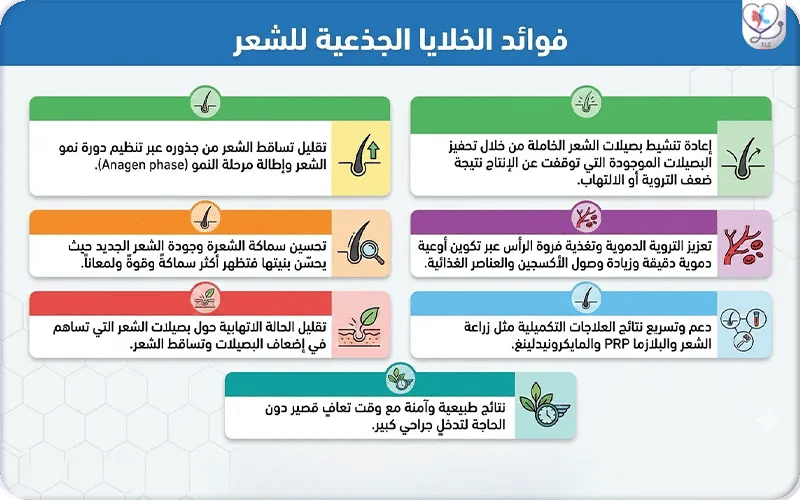 فوائد الخلايا الجذعية للشعر

إعادة تنشيط بصيلات الشعر الخاملة من خلال تحفيز البصيلات الموجودة التي توقفت عن الإنتاج نتيجة ضعف التروية أو الالتهاب.

تقليل تساقط الشعر من جذوره عبر تنظيم دورة نمو الشعر وإطالة مرحلة النمو (Anagen phase).

تعزيز التروية الدموية وتغذية فروة الرأس عبر تكوين أوعية دموية دقيقة وزيادة وصول الأكسجين والعناصر الغذائية.

تحسين سماكة الشعرة وجودة الشعر الجديد حيث يحسّن بنيتها فتظهر أكثر سماكةً وقوةً ولمعاناً.

دعم وتسريع نتائج العلاجات التكميلية مثل زراعة الشعر والبلازما PRP والمايكرونيدلينغ.

تقليل الحالة الالتهابية حول بصيلات الشعر التي تساهم في إضعاف البصيلات وتساقط الشعر.

نتائج طبيعية وآمنة مع وقت تعافٍ قصير دون الحاجة لتدخل جراحي كبير.